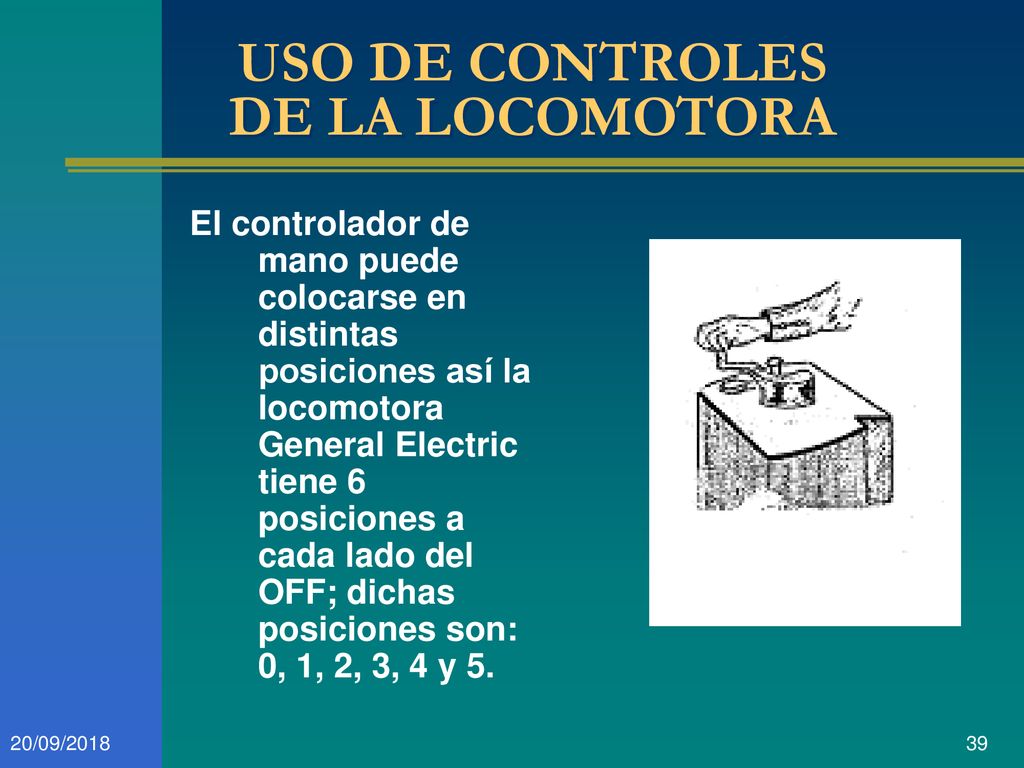 USO DE CONTROLES DE LA LOCOMOTORA

El controlador de mano puede colocarse en distintas posiciones así la locomotora General Electric tiene 6 posiciones a cada lado del OFF; dichas posiciones son: 0, 1, 2, 3, 4 y 5.

20/09/2018

39